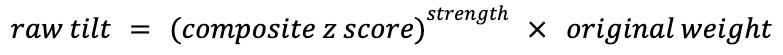 $raw\ tilt = (composite\ z\ score)^{strength} \times original\ weight$